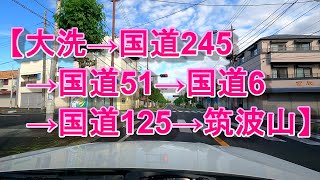 【大洗→国道245
→国道51→国道6
→国道125→筑波山】